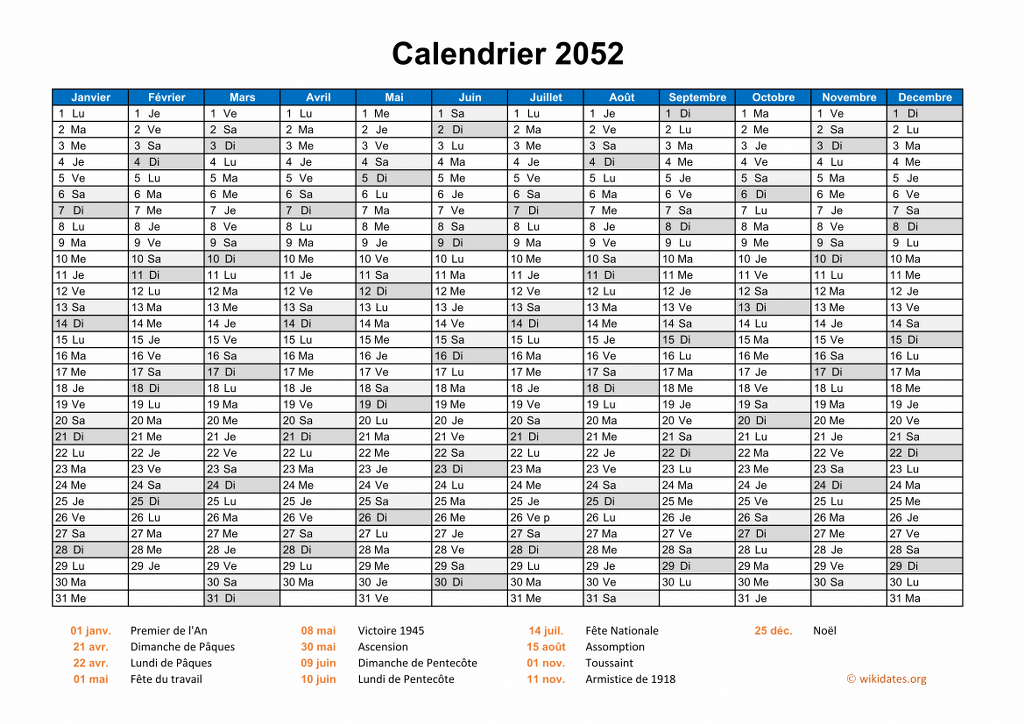 Calendrier 2052

| Janvier | Février | Mars | Avril | Mai | Juin | Juillet | Août | Septembre | Octobre | Novembre | Decembre |
|---|---|---|---|---|---|---|---|---|---|---|---|
| 1 Lu | 1 Je | 1 Ve | 1 Lu | 1 Me | 1 Sa | 1 Lu | 1 Je | 1 Di | 1 Ma | 1 Ve | 1 Di |
| 2 Ma | 2 Ve | 2 Sa | 2 Ma | 2 Je | 2 Di | 2 Ma | 2 Ve | 2 Lu | 2 Me | 2 Sa | 2 Lu |
| 3 Me | 3 Sa | 3 Di | 3 Me | 3 Ve | 3 Lu | 3 Me | 3 Sa | 3 Ma | 3 Je | 3 Di | 3 Ma |
| 4 Je | 4 Di | 4 Lu | 4 Je | 4 Sa | 4 Ma | 4 Je | 4 Di | 4 Me | 4 Ve | 4 Lu | 4 Me |
| 5 Ve | 5 Lu | 5 Ma | 5 Ve | 5 Di | 5 Me | 5 Ve | 5 Lu | 5 Je | 5 Sa | 5 Ma | 5 Je |
| 6 Sa | 6 Ma | 6 Me | 6 Sa | 6 Lu | 6 Je | 6 Sa | 6 Ma | 6 Ve | 6 Di | 6 Me | 6 Ve |
| 7 Di | 7 Me | 7 Je | 7 Di | 7 Ma | 7 Ve | 7 Di | 7 Me | 7 Sa | 7 Lu | 7 Je | 7 Sa |
| 8 Lu | 8 Je | 8 Ve | 8 Lu | 8 Me | 8 Sa | 8 Lu | 8 Je | 8 Di | 8 Ma | 8 Ve | 8 Di |
| 9 Ma | 9 Ve | 9 Sa | 9 Ma | 9 Je | 9 Di | 9 Ma | 9 Ve | 9 Lu | 9 Me | 9 Sa | 9 Lu |
| 10 Me | 10 Sa | 10 Di | 10 Me | 10 Ve | 10 Lu | 10 Me | 10 Sa | 10 Ma | 10 Je | 10 Di | 10 Ma |
| 11 Je | 11 Di | 11 Lu | 11 Je | 11 Sa | 11 Ma | 11 Je | 11 Di | 11 Me | 11 Ve | 11 Lu | 11 Me |
| 12 Ve | 12 Lu | 12 Ma | 12 Ve | 12 Di | 12 Me | 12 Ve | 12 Lu | 12 Je | 12 Sa | 12 Ma | 12 Je |
| 13 Sa | 13 Ma | 13 Me | 13 Sa | 13 Lu | 13 Je | 13 Sa | 13 Ma | 13 Ve | 13 Di | 13 Me | 13 Ve |
| 14 Di | 14 Me | 14 Je | 14 Di | 14 Ma | 14 Ve | 14 Di | 14 Me | 14 Sa | 14 Lu | 14 Je | 14 Sa |
| 15 Lu | 15 Je | 15 Ve | 15 Lu | 15 Me | 15 Sa | 15 Lu | 15 Je | 15 Di | 15 Ma | 15 Ve | 15 Di |
| 16 Ma | 16 Ve | 16 Sa | 16 Ma | 16 Je | 16 Di | 16 Ma | 16 Ve | 16 Lu | 16 Me | 16 Sa | 16 Lu |
| 17 Me | 17 Sa | 17 Di | 17 Me | 17 Ve | 17 Lu | 17 Me | 17 Sa | 17 Ma | 17 Je | 17 Di | 17 Ma |
| 18 Je | 18 Di | 18 Lu | 18 Je | 18 Sa | 18 Ma | 18 Je | 18 Di | 18 Me | 18 Ve | 18 Lu | 18 Me |
| 19 Ve | 19 Lu | 19 Ma | 19 Ve | 19 Di | 19 Me | 19 Ve | 19 Lu | 19 Je | 19 Sa | 19 Ma | 19 Je |
| 20 Sa | 20 Ma | 20 Me | 20 Sa | 20 Lu | 20 Je | 20 Sa | 20 Ma | 20 Ve | 20 Di | 20 Me | 20 Ve |
| 21 Di | 21 Me | 21 Je | 21 Di | 21 Ma | 21 Ve | 21 Di | 21 Me | 21 Sa | 21 Lu | 21 Je | 21 Sa |
| 22 Lu | 22 Je | 22 Ve | 22 Lu | 22 Me | 22 Sa | 22 Lu | 22 Je | 22 Di | 22 Ma | 22 Ve | 22 Di |
| 23 Ma | 23 Ve | 23 Sa | 23 Ma | 23 Je | 23 Di | 23 Ma | 23 Ve | 23 Lu | 23 Me | 23 Sa | 23 Lu |
| 24 Me | 24 Sa | 24 Di | 24 Me | 24 Ve | 24 Lu | 24 Me | 24 Sa | 24 Ma | 24 Je | 24 Di | 24 Ma |
| 25 Je | 25 Di | 25 Lu | 25 Je | 25 Sa | 25 Ma | 25 Je | 25 Di | 25 Me | 25 Ve | 25 Lu | 25 Me |
| 26 Ve | 26 Lu | 26 Ma | 26 Ve | 26 Di | 26 Me | 26 Ve p | 26 Lu | 26 Je | 26 Sa | 26 Ma | 26 Je |
| 27 Sa | 27 Ma | 27 Me | 27 Sa | 27 Lu | 27 Je | 27 Sa | 27 Ma | 27 Ve | 27 Di | 27 Me | 27 Ve |
| 28 Di | 28 Me | 28 Je | 28 Di | 28 Ma | 28 Ve | 28 Di | 28 Me | 28 Sa | 28 Lu | 28 Je | 28 Sa |
| 29 Lu | 29 Je | 29 Ve | 29 Lu | 29 Me | 29 Sa | 29 Lu | 29 Je | 29 Di | 29 Ma | 29 Ve | 29 Di |
| 30 Ma | | 30 Sa | 30 Ma | 30 Je | 30 Di | 30 Ma | 30 Ve | 30 Lu | 30 Me | 30 Sa | 30 Lu |
| 31 Me | | 31 Di | | 31 Ve | | 31 Me | 31 Sa | | 31 Je | | 31 Ma |

01 janv. Premier de l'An
21 avr. Dimanche de Pâques
22 avr. Lundi de Pâques
01 mai Fête du travail
08 mai Victoire 1945
30 mai Ascension
09 juin Dimanche de Pentecôte
10 juin Lundi de Pentecôte
14 juil. Fête Nationale
15 août Assomption
01 nov. Toussaint
11 nov. Armistice de 1918
25 déc. Noël
© wikidates.org